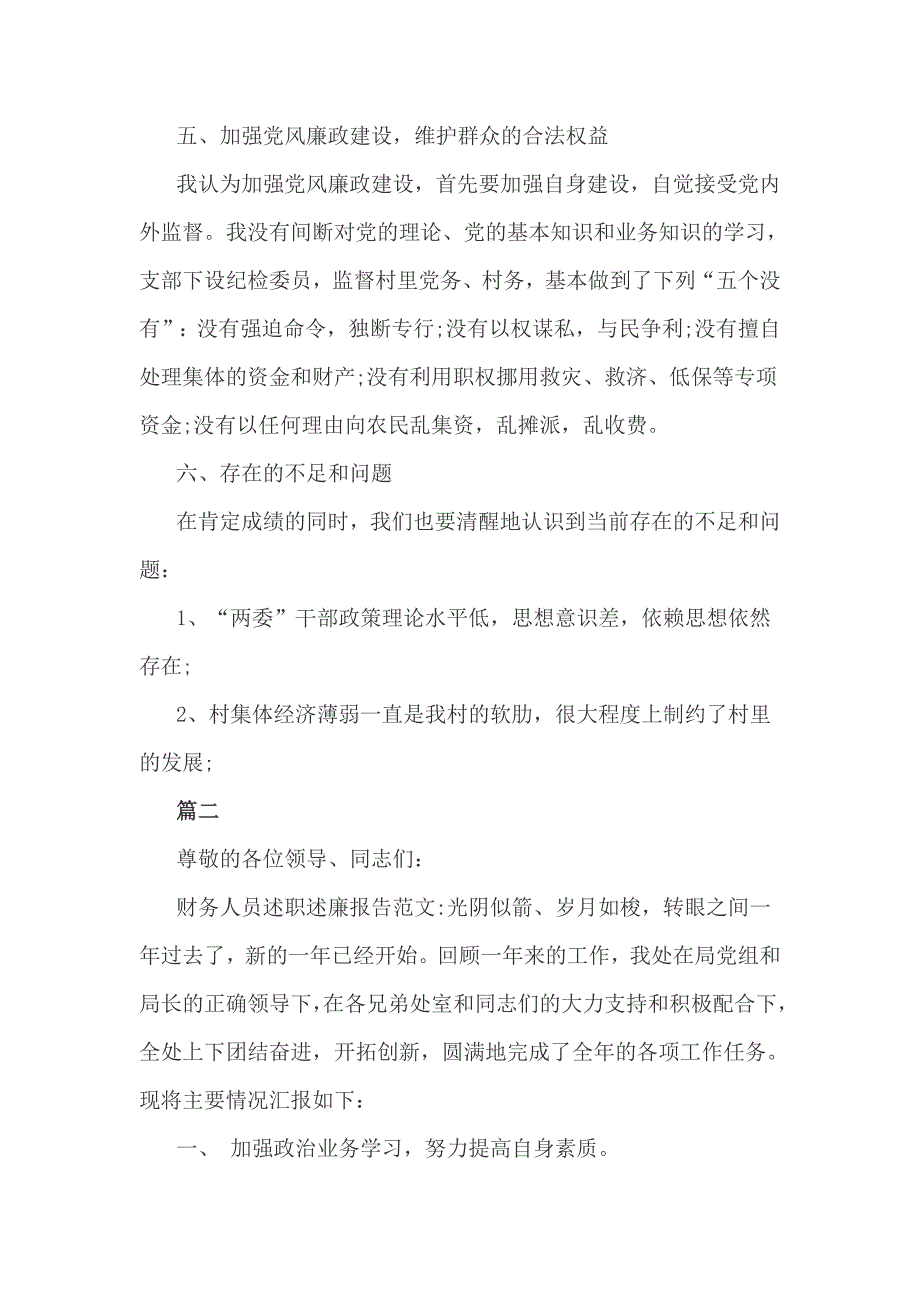 五、加强党风廉政建设，维护群众的合法权益

我认为加强党风廉政建设，首先要加强自身建设，自觉接受党内外监督。我没有间断对党的理论、党的基本知识和业务知识的学习，支部下设纪检委员，监督村里党务、村务，基本做到了下列“五个没有”：没有强迫命令，独断专行;没有以权谋私，与民争利;没有擅自处理集体的资金和财产;没有利用职权挪用救灾、救济、低保等专项资金;没有以任何理由向农民乱集资，乱摊派，乱收费。

六、存在的不足和问题

在肯定成绩的同时，我们也要清醒地认识到当前存在的不足和问题:

1、“两委”干部政策理论水平低，思想意识差，依赖思想依然存在;

2、村集体经济薄弱一直是我村的软肋，很大程度上制约了村里的发展;

篇二

尊敬的各位领导、同志们:

财务人员述职述廉报告范文:光阴似箭、岁月如梭，转眼之间一年过去了，新的一年已经开始。回顾一年来的工作，我处在局党组和局长的正确领导下，在各兄弟处室和同志们的大力支持和积极配合下，全处上下团结奋进，开拓创新，圆满地完成了全年的各项工作任务。现将主要情况汇报如下:

一、 加强政治业务学习，努力提高自身素质。